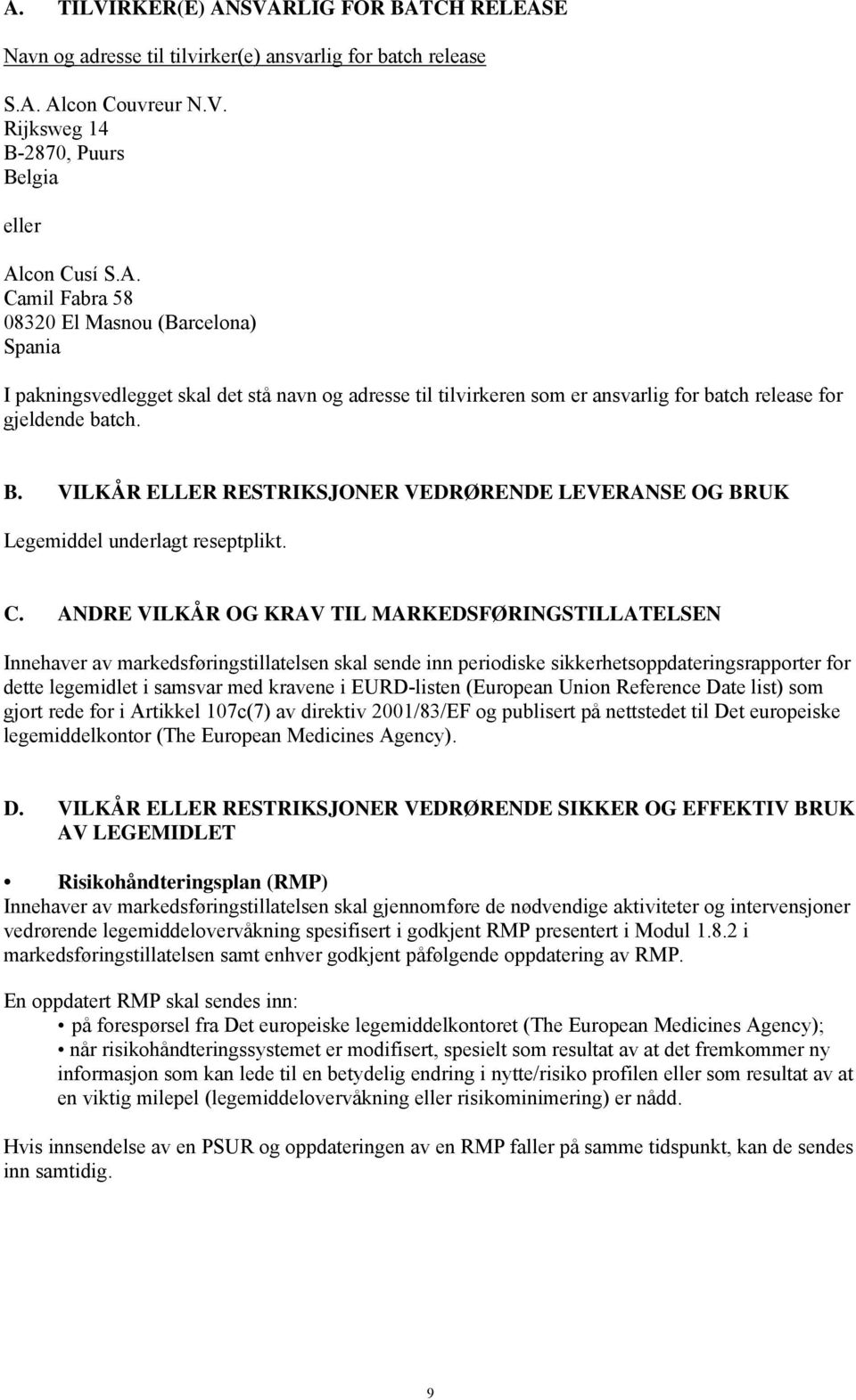 A. TILVIRKER(E) ANSVARLIG FOR BATCH RELEASE

Navn og adresse til tilvirker(e) ansvarlig for batch release

S.A. Alcon Couvreur N.V.
Rijksweg 14
B-2870, Puurs
Belgia

eller

Alcon Cusí S.A.
Camil Fabra 58
08320 El Masnou (Barcelona)
Spania

I pakningsvedlegget skal det stå navn og adresse til tilvirkeren som er ansvarlig for batch release for gjeldende batch.

B. VILKÅR ELLER RESTRIKSJONER VEDRØRENDE LEVERANSE OG BRUK

Legemiddel underlagt reseptplikt.

C. ANDRE VILKÅR OG KRAV TIL MARKEDSFØRINGSTILLATELSEN

Innehaver av markedsføringstillatelsen skal sende inn periodiske sikkerhetsoppdateringsrapporter for dette legemidlet i samsvar med kravene i EURD-listen (European Union Reference Date list) som gjort rede for i Artikkel 107c(7) av direktiv 2001/83/EF og publisert på nettstedet til Det europeiske legemiddelkontor (The European Medicines Agency).

D. VILKÅR ELLER RESTRIKSJONER VEDRØRENDE SIKKER OG EFFEKTIV BRUK AV LEGEMIDLET

• Risikohåndteringsplan (RMP)
Innehaver av markedsføringstillatelsen skal gjennomføre de nødvendige aktiviteter og intervensjoner vedrørende legemiddelovervåkning spesifisert i godkjent RMP presentert i Modul 1.8.2 i markedsføringstillatelsen samt enhver godkjent påfølgende oppdatering av RMP.

En oppdatert RMP skal sendes inn:
• på forespørsel fra Det europeiske legemiddelkontoret (The European Medicines Agency);
• når risikohåndteringssystemet er modifisert, spesielt som resultat av at det fremkommer ny informasjon som kan lede til en betydelig endring i nytte/risiko profilen eller som resultat av at en viktig milepel (legemiddelovervåkning eller risikominimering) er nådd.

Hvis innsendelse av en PSUR og oppdateringen av en RMP faller på samme tidspunkt, kan de sendes inn samtidig.

9